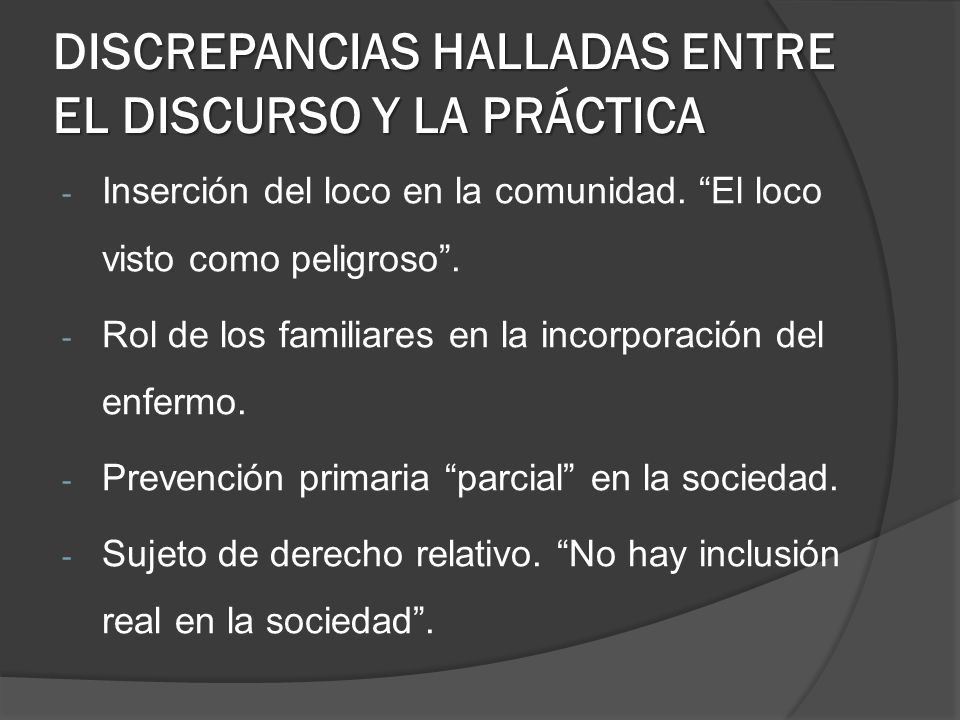 DISCREPANCIAS HALLADAS ENTRE EL DISCURSO Y LA PRÁCTICA

- Inserción del loco en la comunidad. “El loco visto como peligroso”.
- Rol de los familiares en la incorporación del enfermo.
- Prevención primaria “parcial” en la sociedad.
- Sujeto de derecho relativo. “No hay inclusión real en la sociedad”.